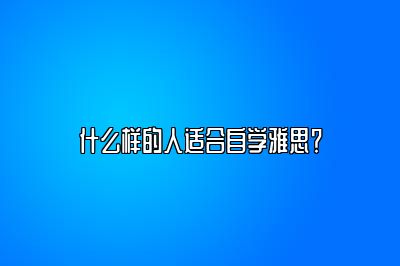 什么样的人适合自学雅思？